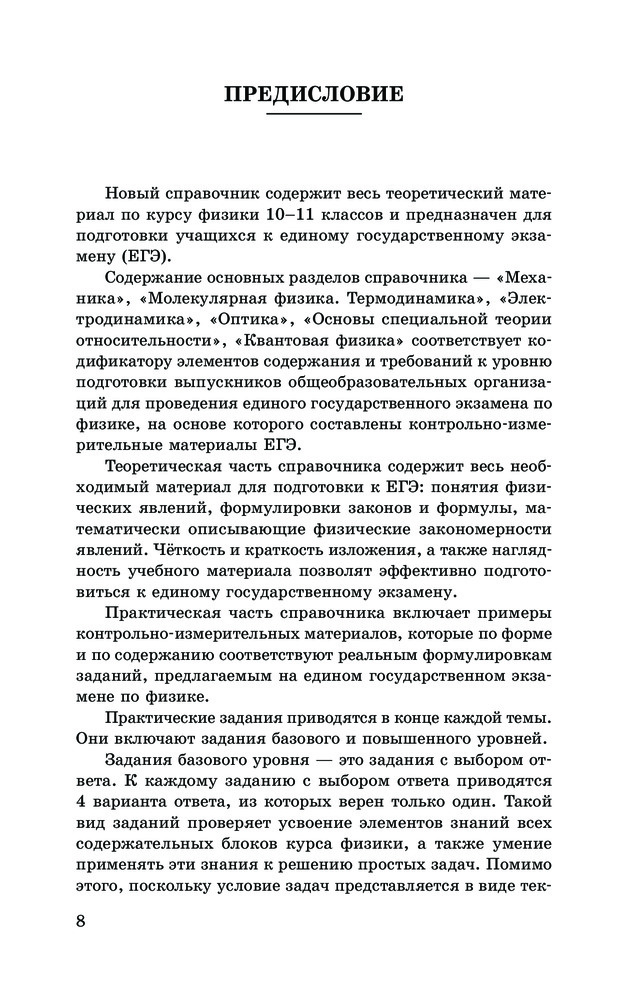 ПРЕДИСЛОВИЕ

Новый справочник содержит весь теоретический материал по курсу физики 10–11 классов и предназначен для подготовки учащихся к единому государственному экзамену (ЕГЭ).

Содержание основных разделов справочника — «Механика», «Молекулярная физика. Термодинамика», «Электродинамика», «Оптика», «Основы специальной теории относительности», «Квантовая физика» соответствует кодификатору элементов содержания и требований к уровню подготовки выпускников общеобразовательных организаций для проведения единого государственного экзамена по физике, на основе которого составлены контрольно-измерительные материалы ЕГЭ.

Теоретическая часть справочника содержит весь необходимый материал для подготовки к ЕГЭ: понятия физических явлений, формулировки законов и формулы, математически описывающие физические закономерности явлений. Чёткость и краткость изложения, а также наглядность учебного материала позволят эффективно подготовиться к единому государственному экзамену.

Практическая часть справочника включает примеры контрольно-измерительных материалов, которые по форме и по содержанию соответствуют реальным формулировкам заданий, предлагаемым на едином государственном экзамене по физике.

Практические задания приводятся в конце каждой темы. Они включают задания базового и повышенного уровней.

Задания базового уровня — это задания с выбором ответа. К каждому заданию с выбором ответа приводятся 4 варианта ответа, из которых верен только один. Такой вид заданий проверяет усвоение элементов знаний всех содержательных блоков курса физики, а также умение применять эти знания к решению простых задач. Помимо этого, поскольку условие задач представляется в виде тек-

8